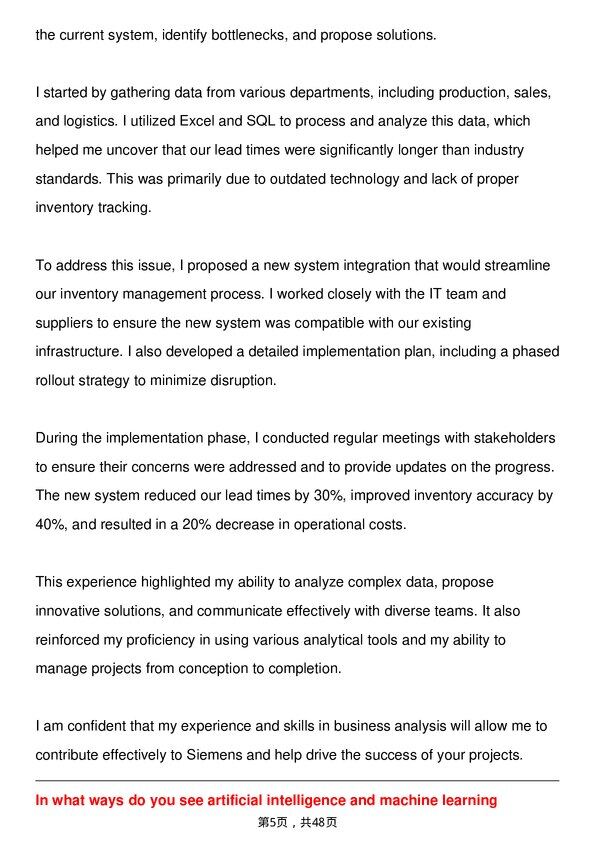 the current system, identify bottlenecks, and propose solutions.

I started by gathering data from various departments, including production, sales, and logistics. I utilized Excel and SQL to process and analyze this data, which helped me uncover that our lead times were significantly longer than industry standards. This was primarily due to outdated technology and lack of proper inventory tracking.

To address this issue, I proposed a new system integration that would streamline our inventory management process. I worked closely with the IT team and suppliers to ensure the new system was compatible with our existing infrastructure. I also developed a detailed implementation plan, including a phased rollout strategy to minimize disruption.

During the implementation phase, I conducted regular meetings with stakeholders to ensure their concerns were addressed and to provide updates on the progress. The new system reduced our lead times by 30%, improved inventory accuracy by 40%, and resulted in a 20% decrease in operational costs.

This experience highlighted my ability to analyze complex data, propose innovative solutions, and communicate effectively with diverse teams. It also reinforced my proficiency in using various analytical tools and my ability to manage projects from conception to completion.

I am confident that my experience and skills in business analysis will allow me to contribute effectively to Siemens and help drive the success of your projects.

In what ways do you see artificial intelligence and machine learning

第5页，共48页